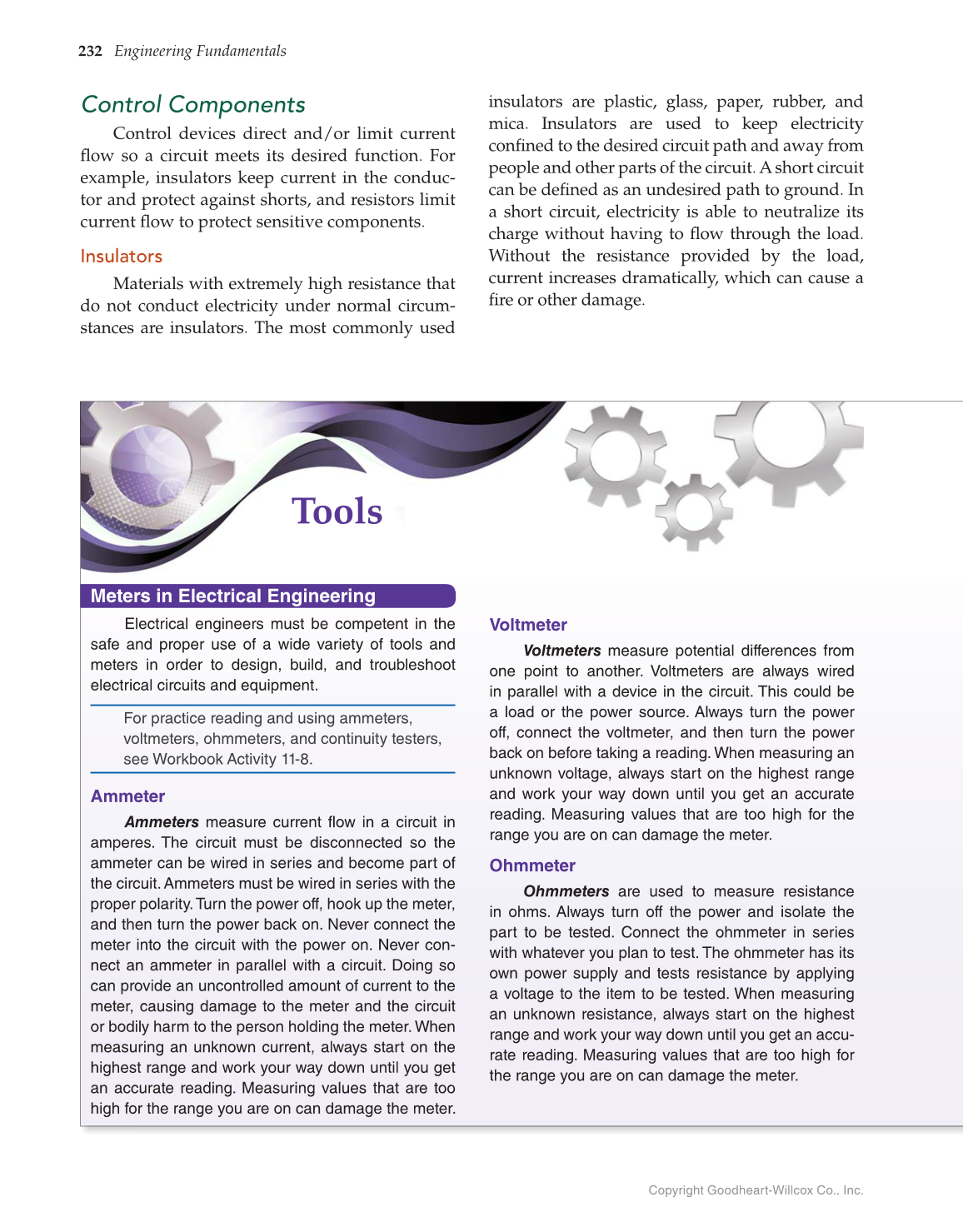 232 Engineering Fundamentals

Control Components

Control devices direct and/or limit current flow so a circuit meets its desired function. For example, insulators keep current in the conductor and protect against shorts, and resistors limit current flow to protect sensitive components.

Insulators

Materials with extremely high resistance that do not conduct electricity under normal circumstances are insulators. The most commonly used insulators are plastic, glass, paper, rubber, and mica. Insulators are used to keep electricity confined to the desired circuit path and away from people and other parts of the circuit. A short circuit can be defined as an undesired path to ground. In a short circuit, electricity is able to neutralize its charge without having to flow through the load. Without the resistance provided by the load, current increases dramatically, which can cause a fire or other damage.

Tools

Meters in Electrical Engineering

Electrical engineers must be competent in the safe and proper use of a wide variety of tools and meters in order to design, build, and troubleshoot electrical circuits and equipment.

For practice reading and using ammeters, voltmeters, ohmmeters, and continuity testers, see Workbook Activity 11-8.

Ammeter

Ammeters measure current flow in a circuit in amperes. The circuit must be disconnected so the ammeter can be wired in series and become part of the circuit. Ammeters must be wired in series with the proper polarity. Turn the power off, hook up the meter, and then turn the power back on. Never connect the meter into the circuit with the power on. Never connect an ammeter in parallel with a circuit. Doing so can provide an uncontrolled amount of current to the meter, causing damage to the meter and the circuit or bodily harm to the person holding the meter. When measuring an unknown current, always start on the highest range and work your way down until you get an accurate reading. Measuring values that are too high for the range you are on can damage the meter.

Voltmeter

Voltmeters measure potential differences from one point to another. Voltmeters are always wired in parallel with a device in the circuit. This could be a load or the power source. Always turn the power off, connect the voltmeter, and then turn the power back on before taking a reading. When measuring an unknown voltage, always start on the highest range and work your way down until you get an accurate reading. Measuring values that are too high for the range you are on can damage the meter.

Ohmmeter

Ohmmeters are used to measure resistance in ohms. Always turn off the power and isolate the part to be tested. Connect the ohmmeter in series with whatever you plan to test. The ohmmeter has its own power supply and tests resistance by applying a voltage to the item to be tested. When measuring an unknown resistance, always start on the highest range and work your way down until you get an accurate reading. Measuring values that are too high for the range you are on can damage the meter.

Copyright Goodheart-Willcox Co., Inc.